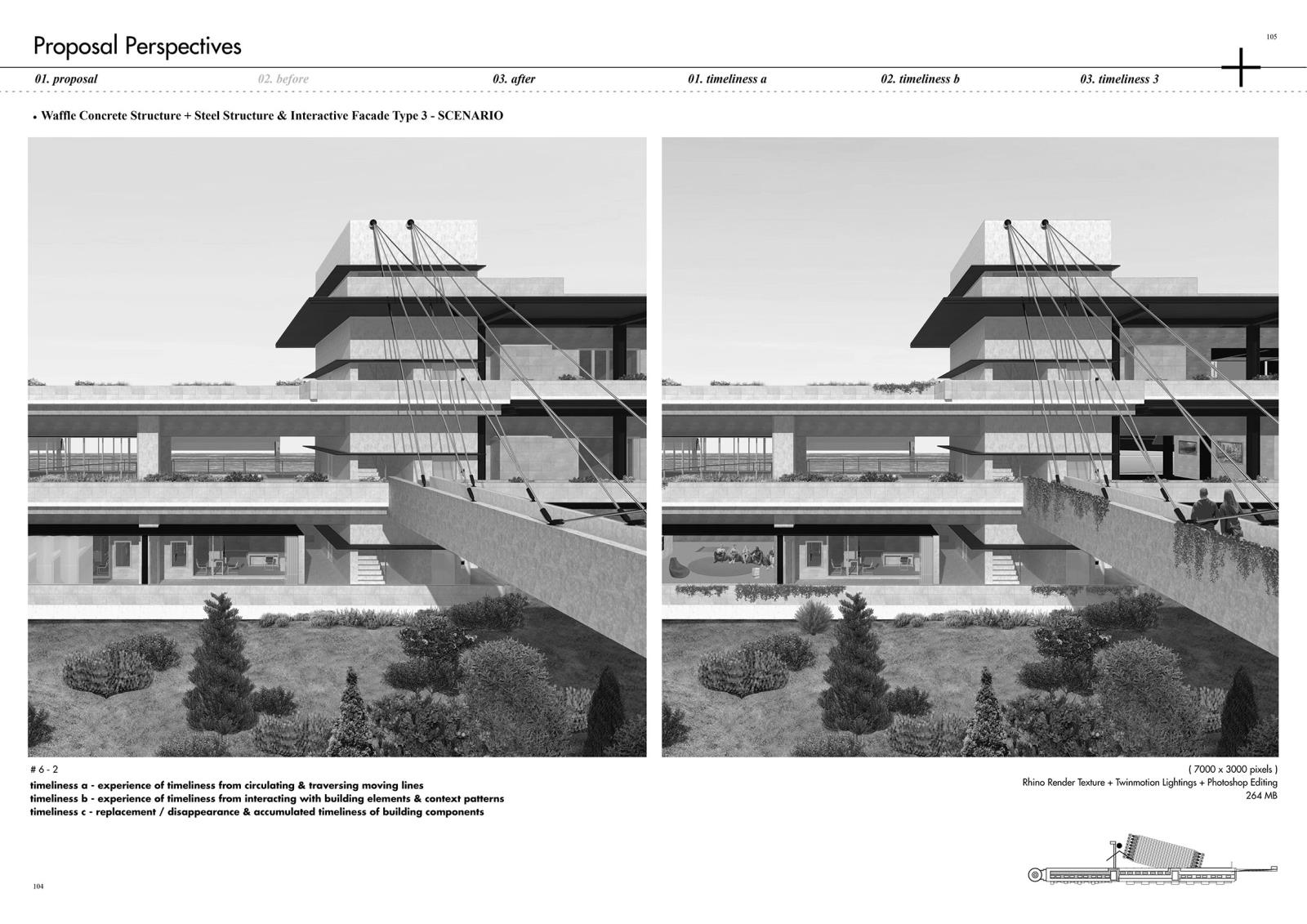 Proposal Perspectives

105

01. proposal 02. before 03. after 01. timeliness a 02. timeliness b 03. timeliness 3

• Waffle Concrete Structure + Steel Structure & Interactive Facade Type 3 - SCENARIO

# 6 - 2

timeliness a - experience of timeliness from circulating & traversing moving lines
timeliness b - experience of timeliness from interacting with building elements & context patterns
timeliness c - replacement / disappearance & accumulated timeliness of building components

( 7000 x 3000 pixels )
Rhino Render Texture + Twinmotion Lightings + Photoshop Editing
264 MB

104